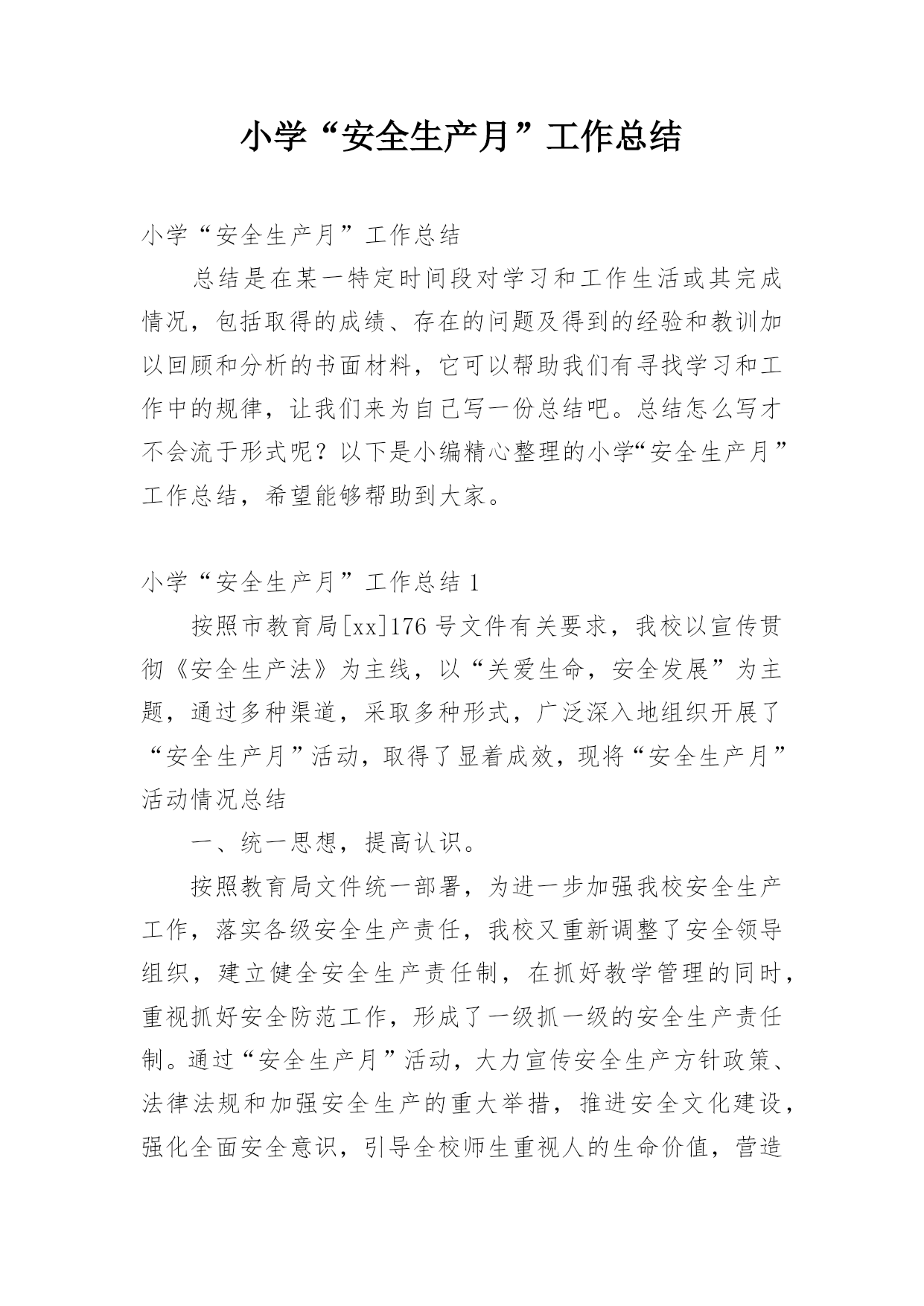 小学“安全生产月”工作总结

小学“安全生产月”工作总结

总结是在某一特定时间段对学习和工作生活或其完成情况，包括取得的成绩、存在的问题及得到的经验和教训加以回顾和分析的书面材料，它可以帮助我们有寻找学习和工作中的规律，让我们来为自己写一份总结吧。总结怎么写才不会流于形式呢？以下是小编精心整理的小学“安全生产月”工作总结，希望能够帮助到大家。

小学“安全生产月”工作总结 1

按照市教育局[xx]176 号文件有关要求，我校以宣传贯彻《安全生产法》为主线，以“关爱生命，安全发展”为主题，通过多种渠道，采取多种形式，广泛深入地组织开展了“安全生产月”活动，取得了显着成效，现将“安全生产月”活动情况总结

一、统一思想，提高认识。

按照教育局文件统一部署，为进一步加强我校安全生产工作，落实各级安全生产责任，我校又重新调整了安全领导组织，建立健全安全生产责任制，在抓好教学管理的同时，重视抓好安全防范工作，形成了一级抓一级的安全生产责任制。通过“安全生产月”活动，大力宣传安全生产方针政策、法律法规和加强安全生产的重大举措，推进安全文化建设，强化全面安全意识，引导全校师生重视人的生命价值，营造